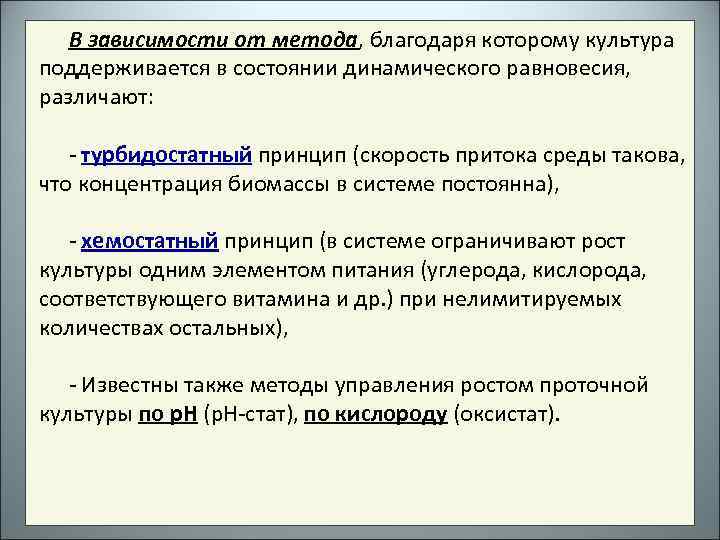 В зависимости от метода, благодаря которому культура поддерживается в состоянии динамического равновесия, различают:

- турбидостатный принцип (скорость притока среды такова, что концентрация биомассы в системе постоянна),

- хемостатный принцип (в системе ограничивают рост культуры одним элементом питания (углерода, кислорода, соответствующего витамина и др.) при нелимитируемых количествах остальных),

- Известны также методы управления ростом проточной культуры по рН (рН-стат), по кислороду (оксистат).